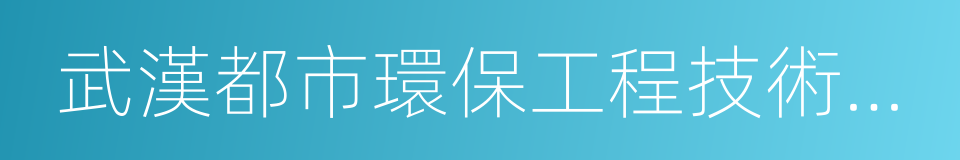 武漢都市環保工程技術...